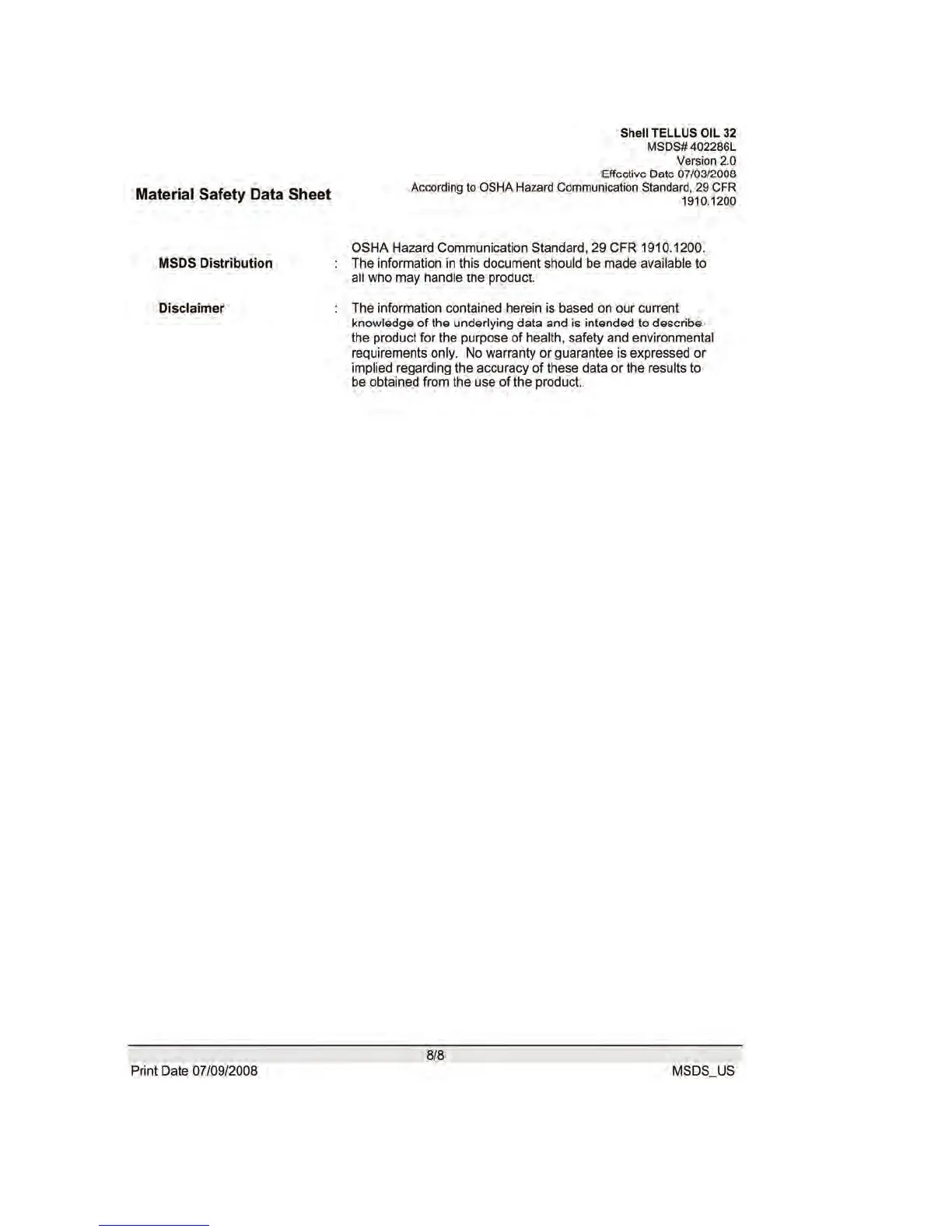 Material Safety Data Sheet

Shell TELLUS OIL 32
MSDS# 402286L
Version 2.0
Effective Date 07/03/2008
According to OSHA Hazard Communication Standard, 29 CFR 1910.1200

OSHA Hazard Communication Standard, 29 CFR 1910.1200.

MSDS Distribution : The information in this document should be made available to all who may handle the product.

Disclaimer : The information contained herein is based on our current knowledge of the underlying data and is intended to describe the product for the purpose of health, safety and environmental requirements only. No warranty or guarantee is expressed or implied regarding the accuracy of these data or the results to be obtained from the use of the product.

8/8
Print Date 07/09/2008
MSDS_US